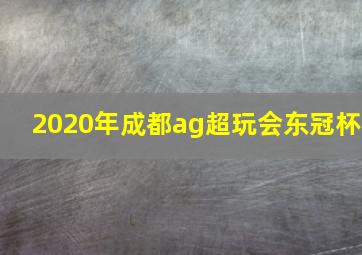 2020年成都ag超玩会东冠杯